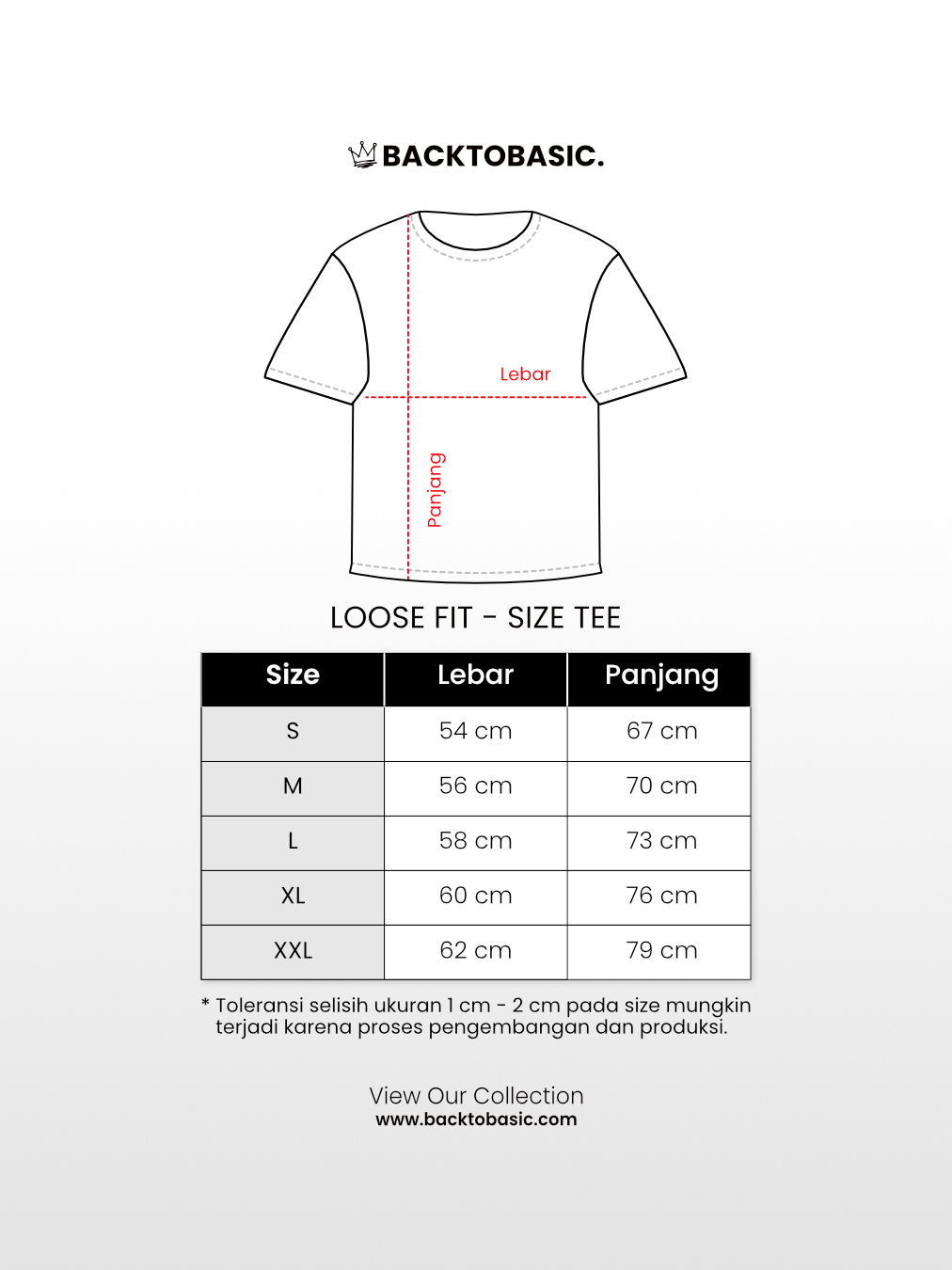 BACKTOBASIC.

Lebar

Panjang

LOOSE FIT - SIZE TEE

| Size | Lebar | Panjang |
|---|---|---|
| S | 54 cm | 67 cm |
| M | 56 cm | 70 cm |
| L | 58 cm | 73 cm |
| XL | 60 cm | 76 cm |
| XXL | 62 cm | 79 cm |

* Toleransi selisih ukuran 1 cm - 2 cm pada size mungkin terjadi karena proses pengembangan dan produksi.

View Our Collection
www.backtobasic.com